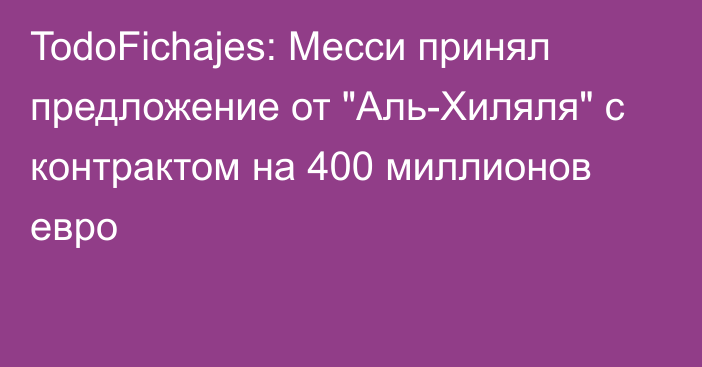 TodoFichajes: Месси принял предложение от "Аль-Хиляля" с контрактом на 400 миллионов евро